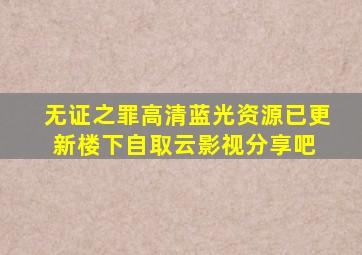 无证之罪高清蓝光资源已更新楼下自取云影视分享吧